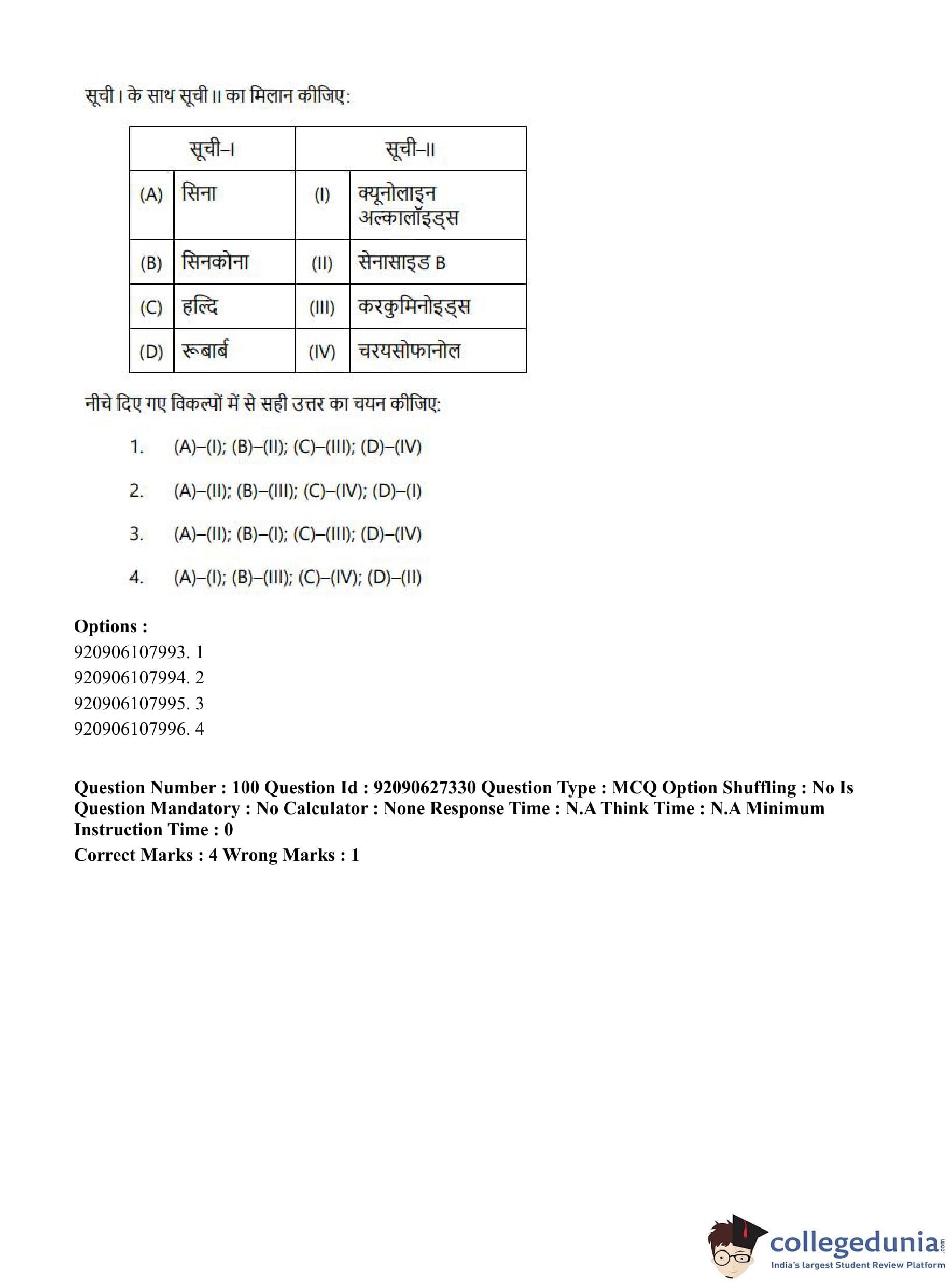 सूची I के साथ सूची II का मिलान कीजिए:

| सूची–I | | सूची–II | |
|---|---|---|---|
| (A) | सिना | (I) | क्यूनोलाइन अल्कालॉइड्स |
| (B) | सिनकोना | (II) | सेनासाइड B |
| (C) | हल्दि | (III) | करकुमिनोइड्स |
| (D) | रूबार्ब | (IV) | चरयसोफानोल |

नीचे दिए गए विकल्पों में से सही उत्तर का चयन कीजिए:

1. (A)–(I); (B)–(II); (C)–(III); (D)–(IV)

2. (A)–(II); (B)–(III); (C)–(IV); (D)–(I)

3. (A)–(II); (B)–(I); (C)–(III); (D)–(IV)

4. (A)–(I); (B)–(III); (C)–(IV); (D)–(II)

Options :
920906107993. 1
920906107994. 2
920906107995. 3
920906107996. 4

Question Number : 100 Question Id : 92090627330 Question Type : MCQ Option Shuffling : No Is Question Mandatory : No Calculator : None Response Time : N.A Think Time : N.A Minimum Instruction Time : 0
Correct Marks : 4 Wrong Marks : 1

collegedunia.com
India's largest Student Review Platform